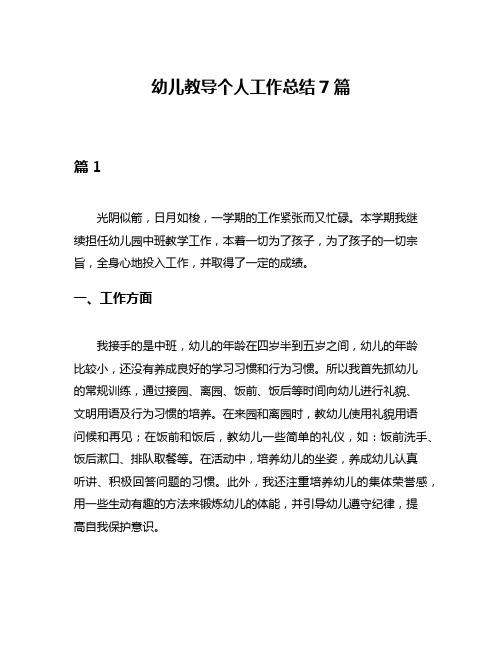 幼儿教导个人工作总结 7 篇

篇 1

光阴似箭，日月如梭，一学期的工作紧张而又忙碌。本学期我继续担任幼儿园中班教学工作，本着一切为了孩子，为了孩子的一切宗旨，全身心地投入工作，并取得了一定的成绩。

一、工作方面

我接手的是中班，幼儿的年龄在四岁半到五岁之间，幼儿的年龄比较小，还没有养成良好的学习习惯和行为习惯。所以我首先抓幼儿的常规训练，通过接园、离园、饭前、饭后等时间向幼儿进行礼貌、文明用语及行为习惯的培养。在来园和离园时，教幼儿使用礼貌用语问候和再见；在饭前和饭后，教幼儿一些简单的礼仪，如：饭前洗手、饭后漱口、排队取餐等。在活动中，培养幼儿的坐姿，养成幼儿认真听讲、积极回答问题的习惯。此外，我还注重培养幼儿的集体荣誉感，用一些生动有趣的方法来锻炼幼儿的体能，并引导幼儿遵守纪律，提高自我保护意识。